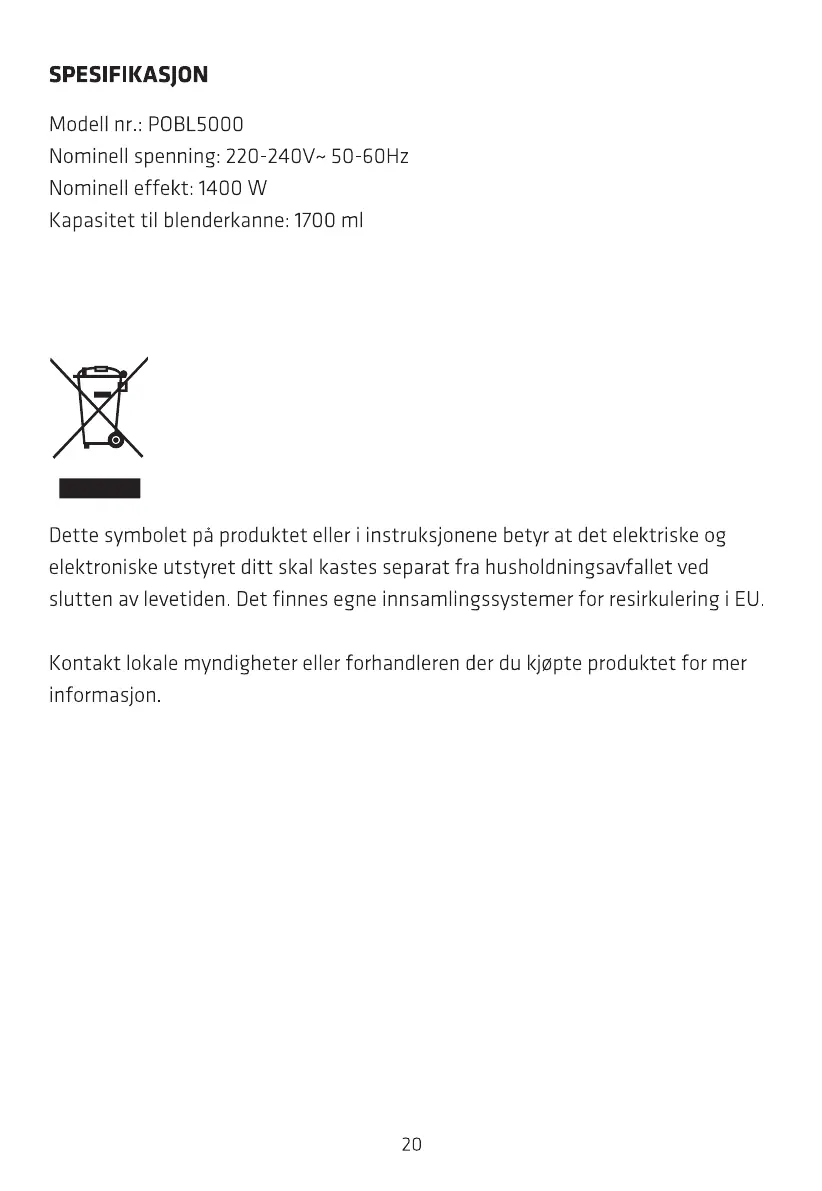 SPESIFIKASJON

Modell nr.: POBL5000
Nominell spenning: 220-240V~ 50-60Hz
Nominell effekt: 1400 W
Kapasitet til blenderkanne: 1700 ml

Dette symbolet på produktet eller i instruksjonene betyr at det elektriske og elektroniske utstyret ditt skal kastes separat fra husholdningsavfallet ved slutten av levetiden. Det finnes egne innsamlingssystemer for resirkulering i EU.

Kontakt lokale myndigheter eller forhandleren der du kjøpte produktet for mer informasjon.

20